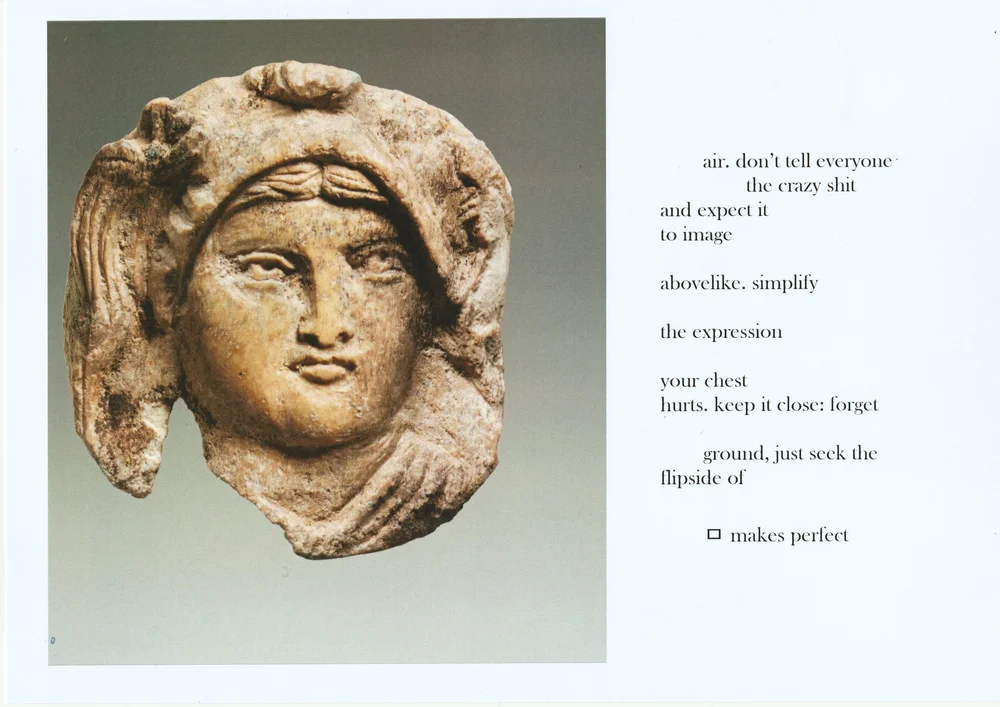 air. don't tell everyone
the crazy shit
and expect it
to image

abovelike. simplify

the expression

your chest
hurts. keep it close: forget

ground, just seek the
flipside of

□ makes perfect